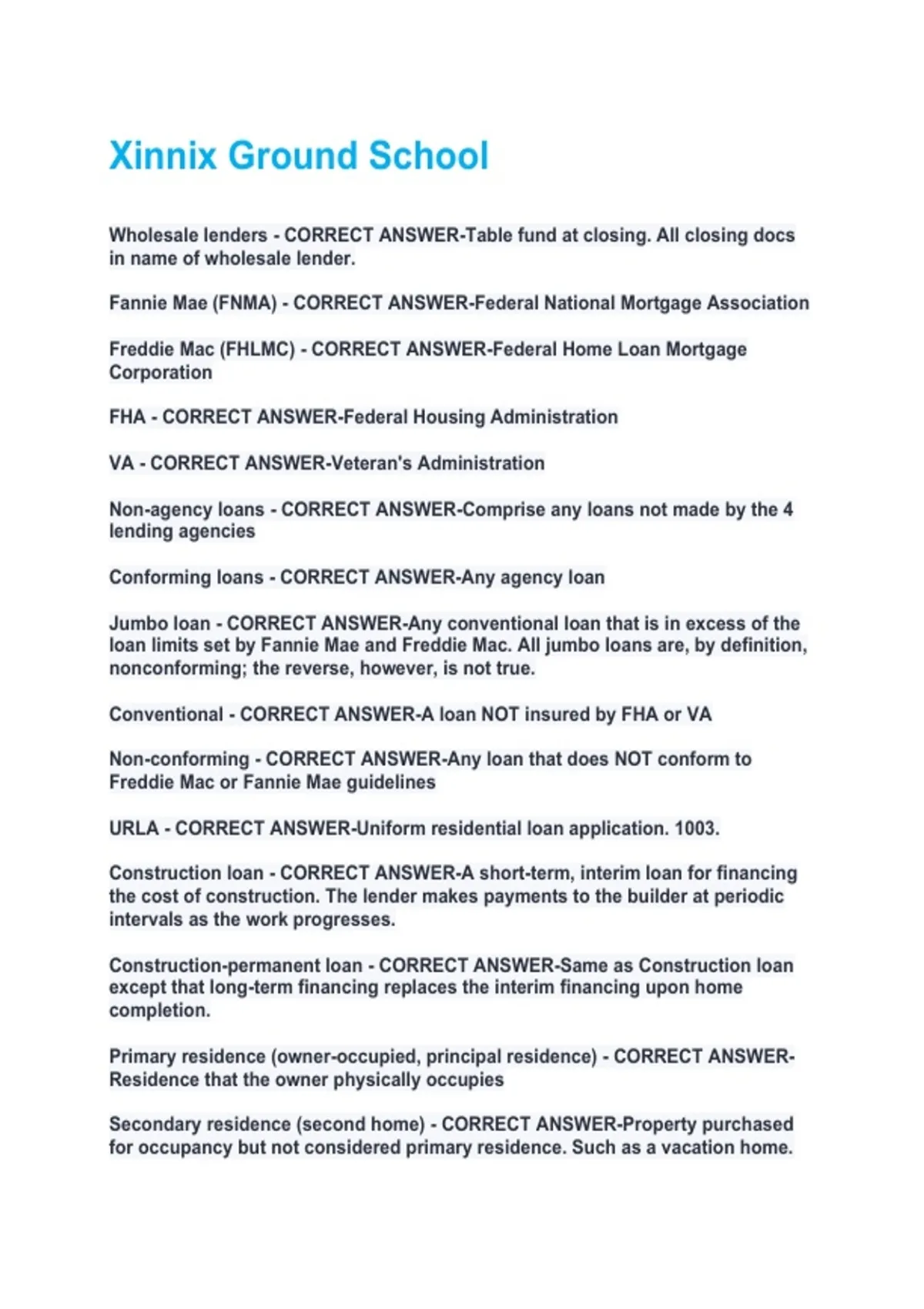 Xinnix Ground School

Wholesale lenders - CORRECT ANSWER-Table fund at closing. All closing docs in name of wholesale lender.

Fannie Mae (FNMA) - CORRECT ANSWER-Federal National Mortgage Association

Freddie Mac (FHLMC) - CORRECT ANSWER-Federal Home Loan Mortgage Corporation

FHA - CORRECT ANSWER-Federal Housing Administration

VA - CORRECT ANSWER-Veteran's Administration

Non-agency loans - CORRECT ANSWER-Comprise any loans not made by the 4 lending agencies

Conforming loans - CORRECT ANSWER-Any agency loan

Jumbo loan - CORRECT ANSWER-Any conventional loan that is in excess of the loan limits set by Fannie Mae and Freddie Mac. All jumbo loans are, by definition, nonconforming; the reverse, however, is not true.

Conventional - CORRECT ANSWER-A loan NOT insured by FHA or VA

Non-conforming - CORRECT ANSWER-Any loan that does NOT conform to Freddie Mac or Fannie Mae guidelines

URLA - CORRECT ANSWER-Uniform residential loan application. 1003.

Construction loan - CORRECT ANSWER-A short-term, interim loan for financing the cost of construction. The lender makes payments to the builder at periodic intervals as the work progresses.

Construction-permanent loan - CORRECT ANSWER-Same as Construction loan except that long-term financing replaces the interim financing upon home completion.

Primary residence (owner-occupied, principal residence) - CORRECT ANSWER-Residence that the owner physically occupies

Secondary residence (second home) - CORRECT ANSWER-Property purchased for occupancy but not considered primary residence. Such as a vacation home.